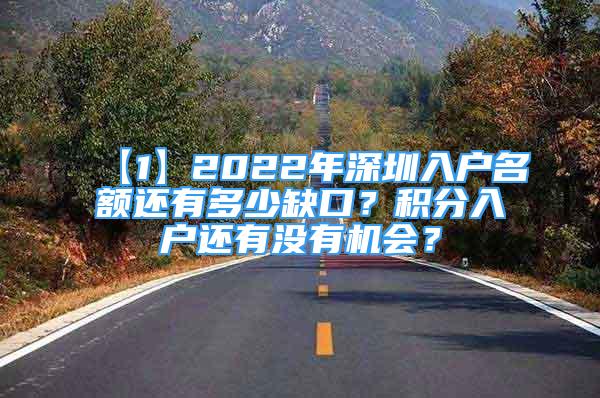 【1】2022年深圳入户名额还有多少缺口？积分入户还有没有机会？